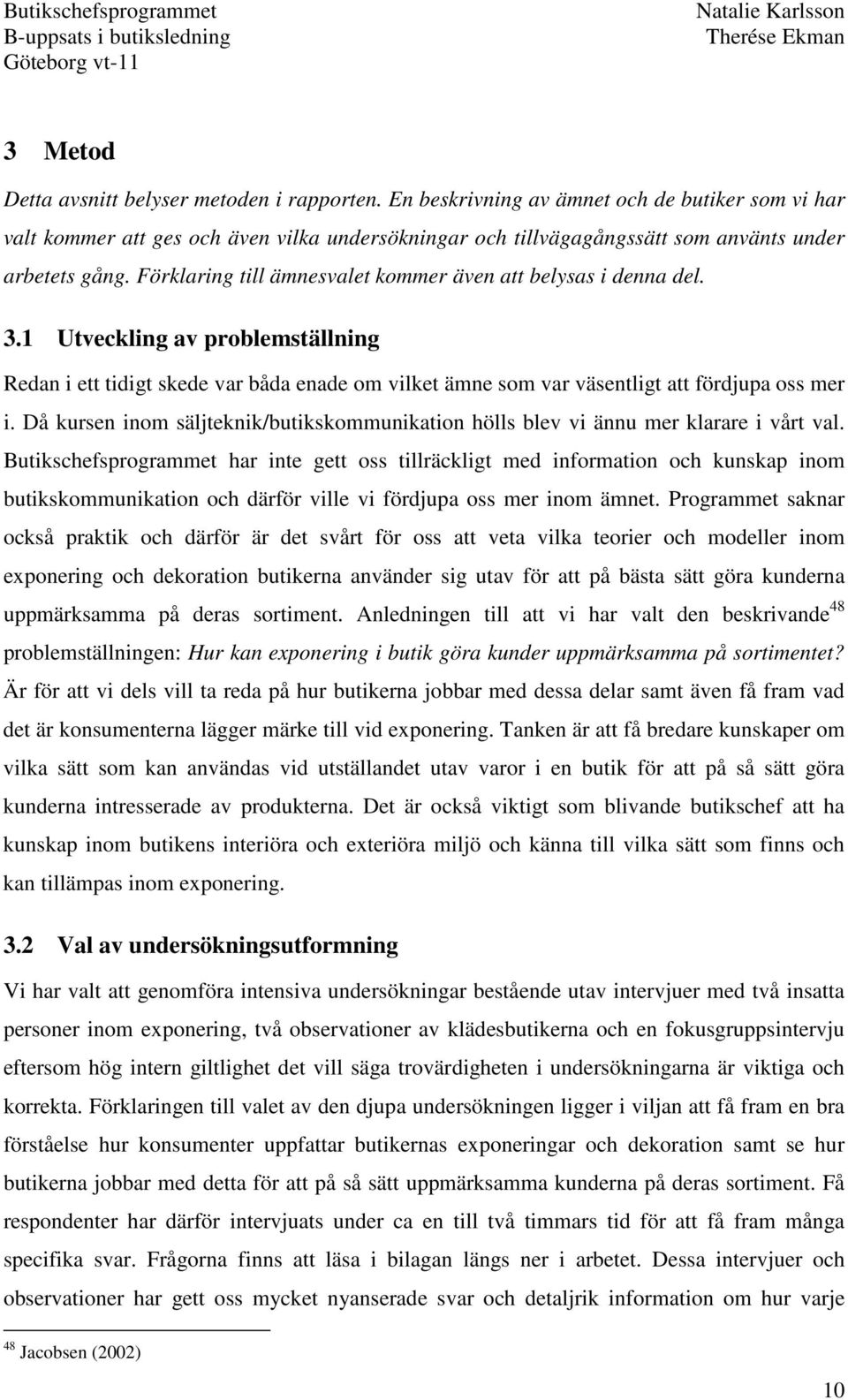 Butikschefsprogrammet
B-uppsats i butiksledning
Göteborg vt-11

Natalie Karlsson
Therése Ekman

3 Metod

Detta avsnitt belyser metoden i rapporten. En beskrivning av ämnet och de butiker som vi har valt kommer att ges och även vilka undersökningar och tillvägagångssätt som använts under arbetets gång. Förklaring till ämnesvalet kommer även att belysas i denna del.

3.1 Utveckling av problemställning

Redan i ett tidigt skede var båda enade om vilket ämne som var väsentligt att fördjupa oss mer i. Då kursen inom säljteknik/butikskommunikation hölls blev vi ännu mer klarare i vårt val. Butikschefsprogrammet har inte gett oss tillräckligt med information och kunskap inom butikskommunikation och därför ville vi fördjupa oss mer inom ämnet. Programmet saknar också praktik och därför är det svårt för oss att veta vilka teorier och modeller inom exponering och dekoration butikerna använder sig utav för att på bästa sätt göra kunderna uppmärksamma på deras sortiment. Anledningen till att vi har valt den beskrivande$^{48}$ problemställningen: Hur kan exponering i butik göra kunder uppmärksamma på sortimentet? Är för att vi dels vill ta reda på hur butikerna jobbar med dessa delar samt även få fram vad det är konsumenterna lägger märke till vid exponering. Tanken är att få bredare kunskaper om vilka sätt som kan användas vid utställandet utav varor i en butik för att på så sätt göra kunderna intresserade av produkterna. Det är också viktigt som blivande butikschef att ha kunskap inom butikens interiöra och exteriöra miljö och känna till vilka sätt som finns och kan tillämpas inom exponering.

3.2 Val av undersökningsutformning

Vi har valt att genomföra intensiva undersökningar bestående utav intervjuer med två insatta personer inom exponering, två observationer av klädesbutikerna och en fokusgruppsintervju eftersom hög intern giltlighet det vill säga trovärdighet i undersökningarna är viktiga och korrekta. Förklaringen till valet av den djupa undersökningen ligger i viljan att få fram en bra förståelse hur konsumenter uppfattar butikernas exponeringar och dekoration samt se hur butikerna jobbar med detta för att på så sätt uppmärksamma kunderna på deras sortiment. Få respondenter har därför intervjuats under ca en till två timmars tid för att få fram många specifika svar. Frågorna finns att läsa i bilagan längs ner i arbetet. Dessa intervjuer och observationer har gett oss mycket nyanserade svar och detaljrik information om hur varje

$^{48}$ Jacobsen (2002)

10